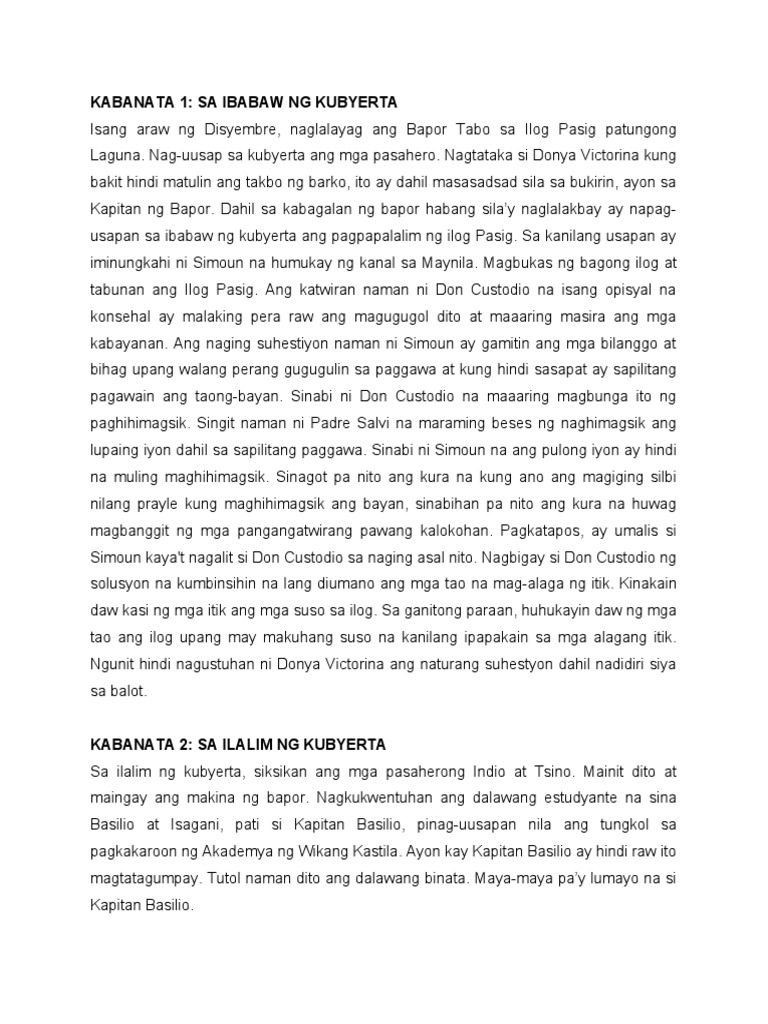 KABANATA 1: SA IBABAW NG KUBYERTA
Isang araw ng Disyembre, naglalayag ang Bapor Tabo sa Ilog Pasig patungong Laguna. Nag-uusap sa kubyerta ang mga pasahero. Nagtataka si Donya Victorina kung bakit hindi matulin ang takbo ng barko, ito ay dahil masasadsad sila sa bukirin, ayon sa Kapitan ng Bapor. Dahil sa kabagalan ng bapor habang sila'y naglalakbay ay napag-usapan sa ibabaw ng kubyerta ang pagpapalalim ng ilog Pasig. Sa kanilang usapan ay iminungkahi ni Simoun na humukay ng kanal sa Maynila. Magbukas ng bagong ilog at tabunan ang Ilog Pasig. Ang katwiran naman ni Don Custodio na isang opisyal na konsehal ay malaking pera raw ang magugugol dito at maaaring masira ang mga kabayanan. Ang naging suhestiyon naman ni Simoun ay gamitin ang mga bilanggo at bihag upang walang perang gugugulin sa paggawa at kung hindi sasapat ay sapilitang pagawain ang taong-bayan. Sinabi ni Don Custodio na maaaring magbunga ito ng paghihimagsik. Singit naman ni Padre Salvi na maraming beses ng naghimagsik ang lupaing iyon dahil sa sapilitang paggawa. Sinabi ni Simoun na ang pulong iyon ay hindi na muling maghihimagsik. Sinagot pa nito ang kura na kung ano ang magiging silbi nilang prayle kung maghihimagsik ang bayan, sinabihan pa nito ang kura na huwag magbanggit ng mga pangangatwirang pawang kalokohan. Pagkatapos, ay umalis si Simoun kaya't nagalit si Don Custodio sa naging asal nito. Nagbigay si Don Custodio ng solusyon na kumbinsihin na lang diumano ang mga tao na mag-alaga ng itik. Kinakain daw kasi ng mga itik ang mga suso sa ilog. Sa ganitong paraan, huhukayin daw ng mga tao ang ilog upang may makuhang suso na kanilang ipapakain sa mga alagang itik. Ngunit hindi nagustuhan ni Donya Victorina ang naturang suhestyon dahil nadidiri siya sa balot.

KABANATA 2: SA ILALIM NG KUBYERTA
Sa ilalim ng kubyerta, siksikan ang mga pasaherong Indio at Tsino. Mainit dito at maingay ang makina ng bapor. Nagkukwentuhan ang dalawang estudyante na sina Basilio at Isagani, pati si Kapitan Basilio, pinag-uusapan nila ang tungkol sa pagkakaroon ng Akademya ng Wikang Kastila. Ayon kay Kapitan Basilio ay hindi raw ito magtatagumpay. Tutol naman dito ang dalawang binata. Maya-maya pa'y lumayo na si Kapitan Basilio.